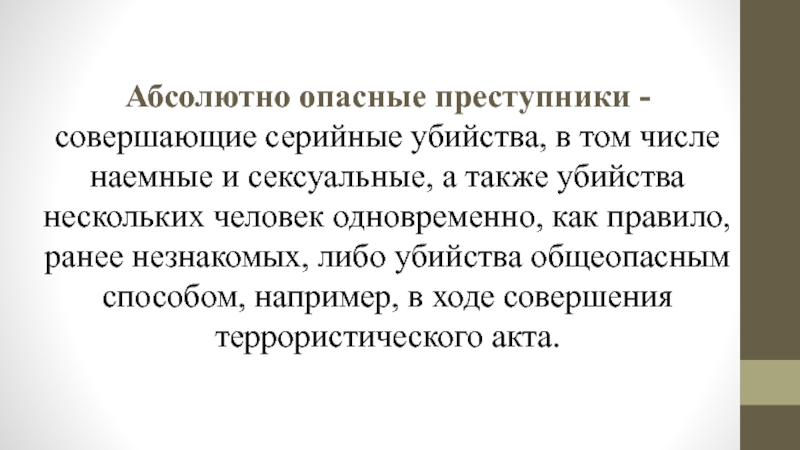 Абсолютно опасные преступники - совершающие серийные убийства, в том числе наемные и сексуальные, а также убийства нескольких человек одновременно, как правило, ранее незнакомых, либо убийства общеопасным способом, например, в ходе совершения террористического акта.